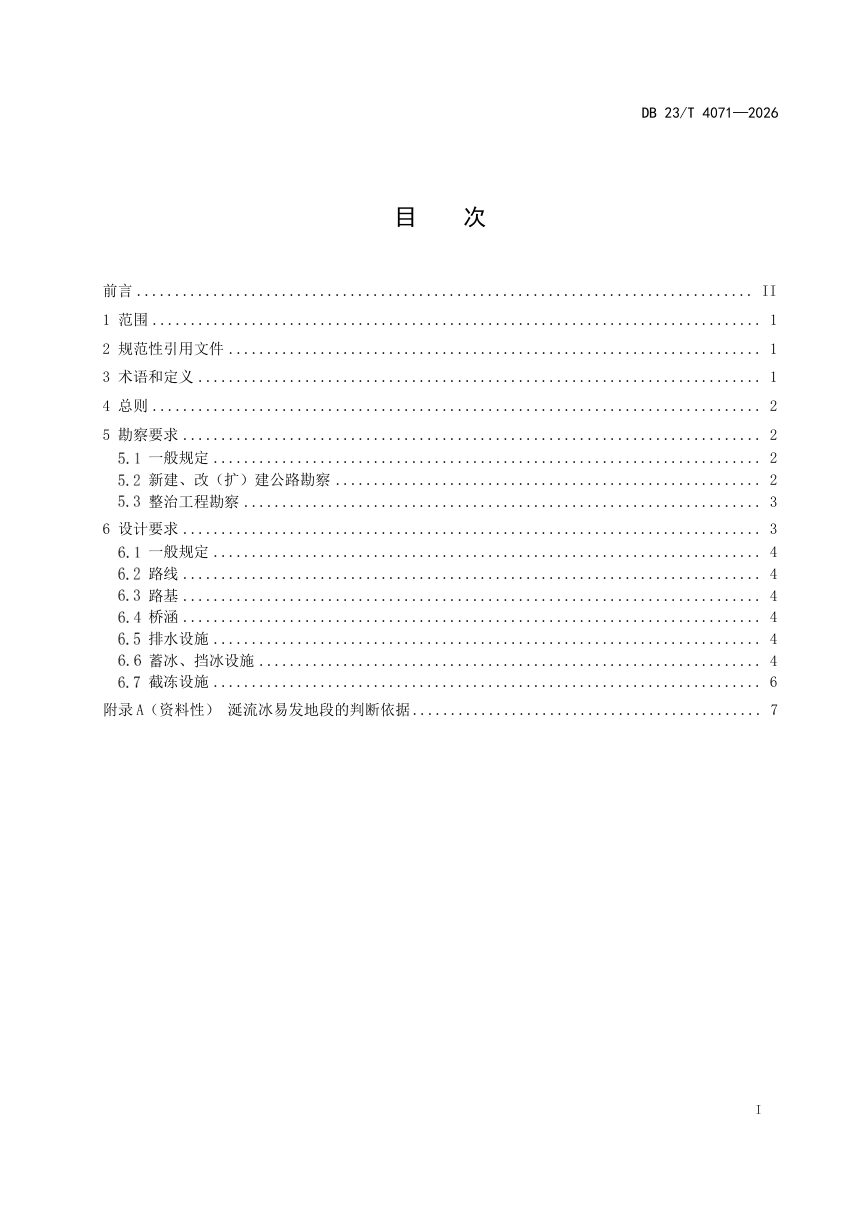 DB 23/T 4071—2026

目　次

前言 II

1 范围 1

2 规范性引用文件 1

3 术语和定义 1

4 总则 2

5 勘察要求 2

5.1 一般规定 2

5.2 新建、改（扩）建公路勘察 2

5.3 整治工程勘察 3

6 设计要求 3

6.1 一般规定 4

6.2 路线 4

6.3 路基 4

6.4 桥涵 4

6.5 排水设施 4

6.6 蓄冰、挡冰设施 4

6.7 截冻设施 6

附录A（资料性） 涎流冰易发地段的判断依据 7

I